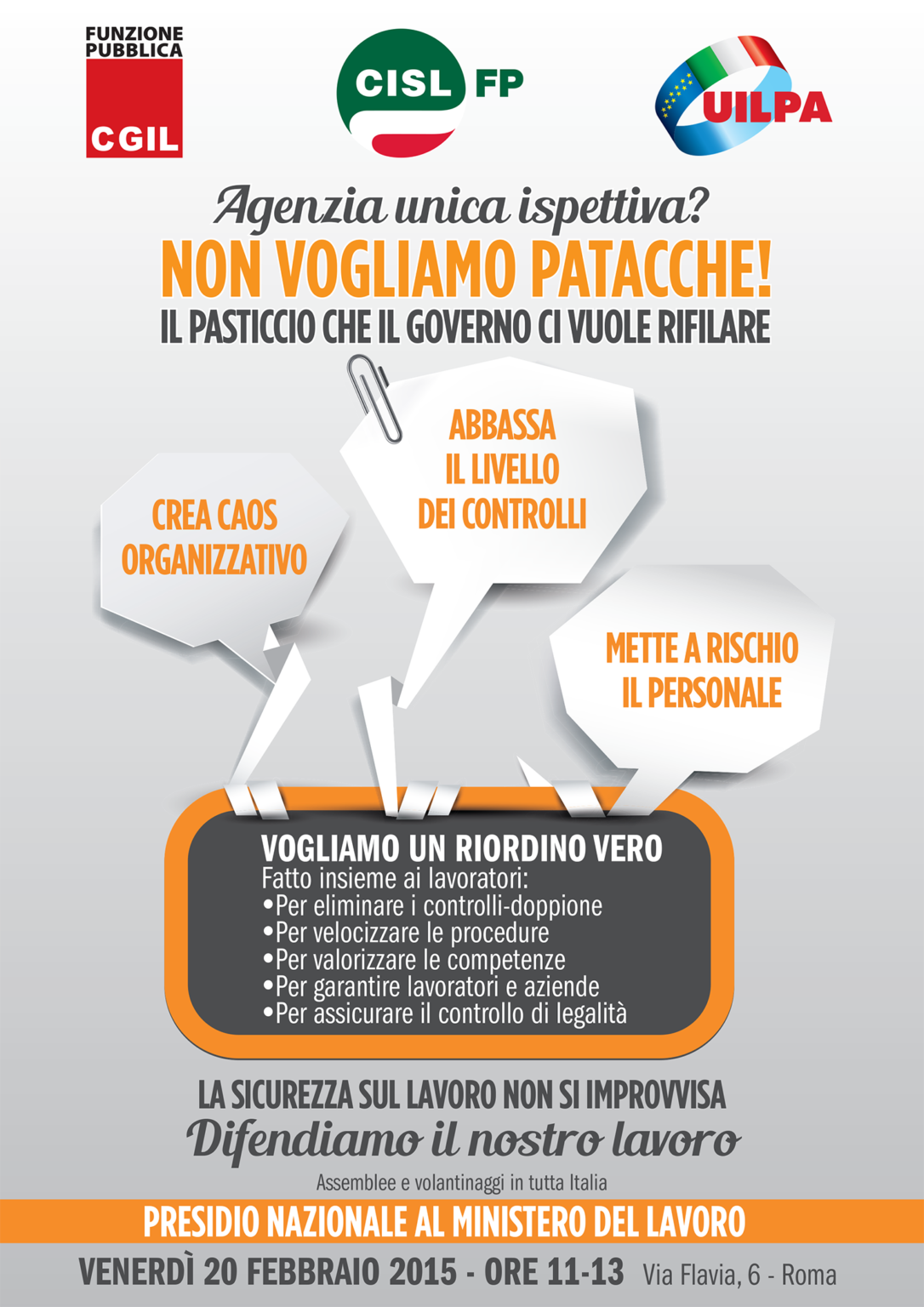 FUNZIONE PUBBLICA
CGIL

CISL FP

UILPA

Agenzia unica ispettiva?
NON VOGLIAMO PATACCHE!
IL PASTICCIO CHE IL GOVERNO CI VUOLE RIFILARE

CREA CAOS ORGANIZZATIVO

ABBASSA IL LIVELLO DEI CONTROLLI

METTE A RISCHIO IL PERSONALE

VOGLIAMO UN RIORDINO VERO
Fatto insieme ai lavoratori:
•Per eliminare i controlli-doppione
•Per velocizzare le procedure
•Per valorizzare le competenze
•Per garantire lavoratori e aziende
•Per assicurare il controllo di legalità

LA SICUREZZA SUL LAVORO NON SI IMPROVVISA
Difendiamo il nostro lavoro
Assemblee e volantinaggi in tutta Italia

PRESIDIO NAZIONALE AL MINISTERO DEL LAVORO
VENERDÌ 20 FEBBRAIO 2015 - ORE 11-13 Via Flavia, 6 - Roma